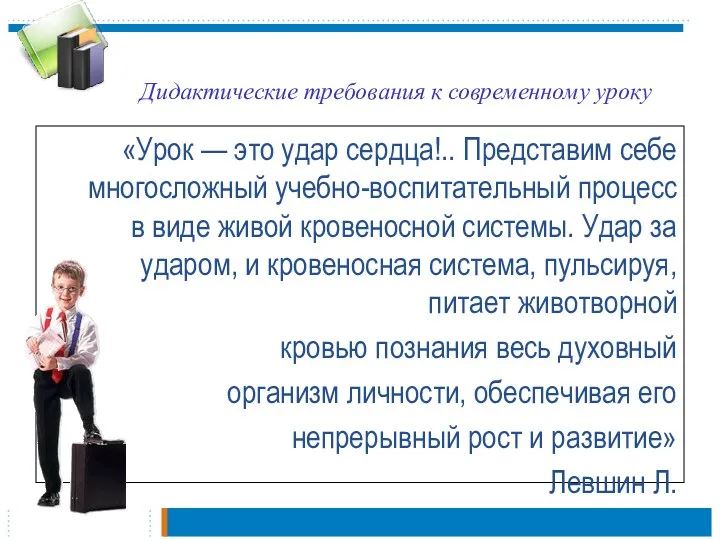 Дидактические требования к современному уроку

«Урок — это удар сердца!.. Представим себе многосложный учебно-воспитательный процесс в виде живой кровеносной системы. Удар за ударом, и кровеносная система, пульсируя, питает животворной

кровью познания весь духовный

организм личности, обеспечивая его

непрерывный рост и развитие»

Левшин Л.